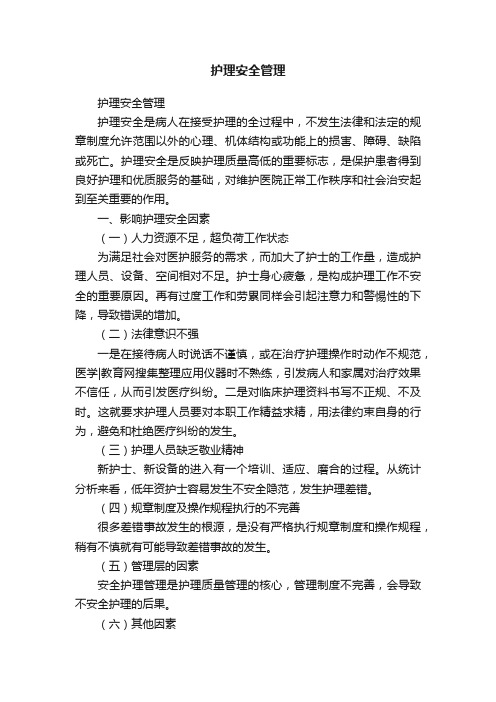 护理安全管理

护理安全管理

护理安全是病人在接受护理的全过程中，不发生法律和法定的规章制度允许范围以外的心理、机体结构或功能上的损害、障碍、缺陷或死亡。护理安全是反映护理质量高低的重要标志，是保护患者得到良好护理和优质服务的基础，对维护医院正常工作秩序和社会治安起到至关重要的作用。

一、影响护理安全因素

（一）人力资源不足，超负荷工作状态

为满足社会对医护服务的需求，而加大了护士的工作量，造成护理人员、设备、空间相对不足。护士身心疲惫，是构成护理工作不安全的重要原因。再有过度工作和劳累同样会引起注意力和警惕性的下降，导致错误的增加。

（二）法律意识不强

一是在接待病人时说话不谨慎，或在治疗护理操作时动作不规范，医学|教育网搜集整理应用仪器时不熟练，引发病人和家属对治疗效果不信任，从而引发医疗纠纷。二是对临床护理资料书写不正规、不及时。这就要求护理人员要对本职工作精益求精，用法律约束自身的行为，避免和杜绝医疗纠纷的发生。

（三）护理人员缺乏敬业精神

新护士、新设备的进入有一个培训、适应、磨合的过程。从统计分析来看，低年资护士容易发生不安全隐范，发生护理差错。

（四）规章制度及操作规程执行的不完善

很多差错事故发生的根源，是没有严格执行规章制度和操作规程，稍有不慎就有可能导致差错事故的发生。

（五）管理层的因素

安全护理管理是护理质量管理的核心，管理制度不完善，会导致不安全护理的后果。

（六）其他因素